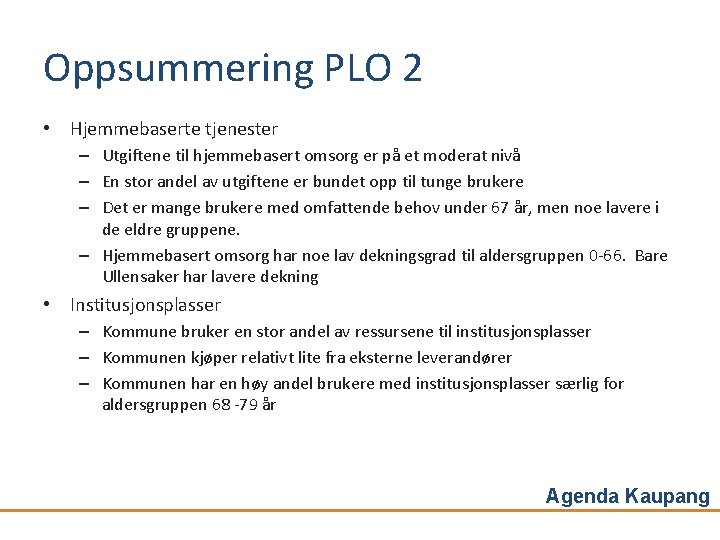 Oppsummering PLO 2

• Hjemmebaserte tjenester
– Utgiftene til hjemmebasert omsorg er på et moderat nivå
– En stor andel av utgiftene er bundet opp til tunge brukere
– Det er mange brukere med omfattende behov under 67 år, men noe lavere i de eldre gruppene.
– Hjemmebasert omsorg har noe lav dekningsgrad til aldersgruppen 0-66. Bare Ullensaker har lavere dekning

• Institusjonsplasser
– Kommune bruker en stor andel av ressursene til institusjonsplasser
– Kommunen kjøper relativt lite fra eksterne leverandører
– Kommunen har en høy andel brukere med institusjonsplasser særlig for aldersgruppen 68 -79 år

Agenda Kaupang